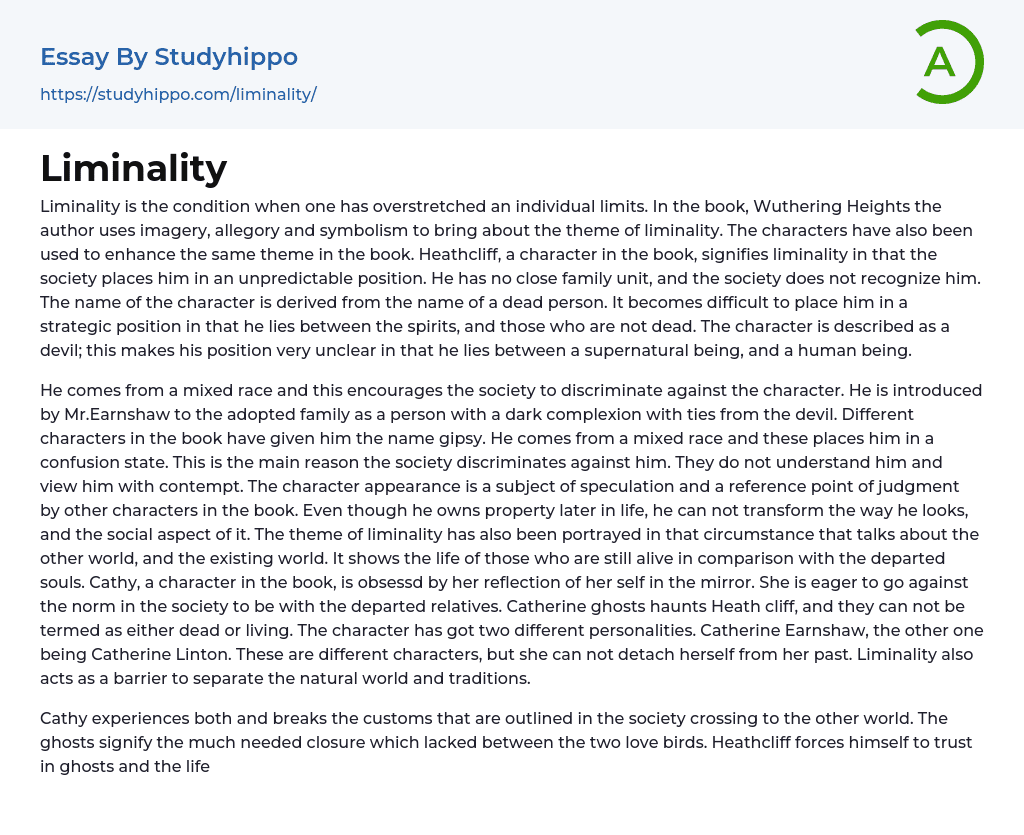 Essay By Studyhippo
https://studyhippo.com/liminality/

A

Liminality

Liminality is the condition when one has overstretched an individual limits. In the book, Wuthering Heights the author uses imagery, allegory and symbolism to bring about the theme of liminality. The characters have also been used to enhance the same theme in the book. Heathcliff, a character in the book, signifies liminality in that the society places him in an unpredictable position. He has no close family unit, and the society does not recognize him. The name of the character is derived from the name of a dead person. It becomes difficult to place him in a strategic position in that he lies between the spirits, and those who are not dead. The character is described as a devil; this makes his position very unclear in that he lies between a supernatural being, and a human being.

He comes from a mixed race and this encourages the society to discriminate against the character. He is introduced by Mr.Earnshaw to the adopted family as a person with a dark complexion with ties from the devil. Different characters in the book have given him the name gipsy. He comes from a mixed race and these places him in a confusion state. This is the main reason the society discriminates against him. They do not understand him and view him with contempt. The character appearance is a subject of speculation and a reference point of judgment by other characters in the book. Even though he owns property later in life, he can not transform the way he looks, and the social aspect of it. The theme of liminality has also been portrayed in that circumstance that talks about the other world, and the existing world. It shows the life of those who are still alive in comparison with the departed souls. Cathy, a character in the book, is obsessd by her reflection of her self in the mirror. She is eager to go against the norm in the society to be with the departed relatives. Catherine ghosts haunts Heath cliff, and they can not be termed as either dead or living. The character has got two different personalities. Catherine Earnshaw, the other one being Catherine Linton. These are different characters, but she can not detach herself from her past. Liminality also acts as a barrier to separate the natural world and traditions.

Cathy experiences both and breaks the customs that are outlined in the society crossing to the other world. The ghosts signify the much needed closure which lacked between the two love birds. Heathcliff forces himself to trust in ghosts and the life